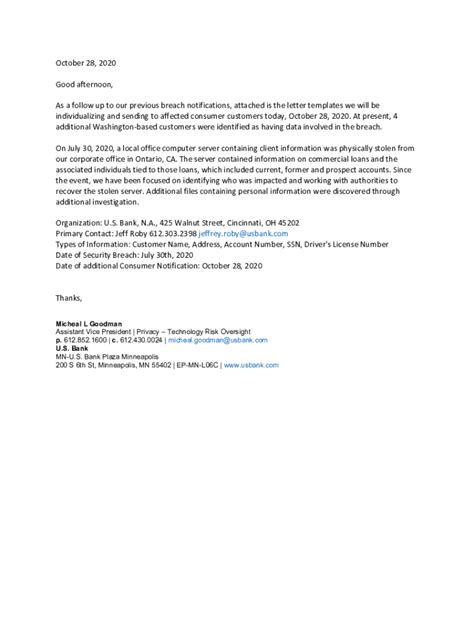 October 28, 2020

Good afternoon,

As a follow up to our previous breach notifications, attached is the letter templates we will be individualizing and sending to affected consumer customers today, October 28, 2020. At present, 4 additional Washington-based customers were identified as having data involved in the breach.

On July 30, 2020, a local office computer server containing client information was physically stolen from our corporate office in Ontario, CA. The server contained information on commercial loans and the associated individuals tied to those loans, which included current, former and prospect accounts. Since the event, we have been focused on identifying who was impacted and working with authorities to recover the stolen server. Additional files containing personal information were discovered through additional investigation.

Organization: U.S. Bank, N.A., 425 Walnut Street, Cincinnati, OH 45202
Primary Contact: Jeff Roby 612.303.2398 jeffrey.roby@usbank.com
Types of Information: Customer Name, Address, Account Number, SSN, Driver's License Number
Date of Security Breach: July 30th, 2020
Date of additional Consumer Notification: October 28, 2020

Thanks,

Micheal L Goodman
Assistant Vice President | Privacy – Technology Risk Oversight
p. 612.852.1600 | c. 612.430.0024 | micheal.goodman@usbank.com
U.S. Bank
MN-U.S. Bank Plaza Minneapolis
200 S 6th St, Minneapolis, MN 55402 | EP-MN-L06C | www.usbank.com